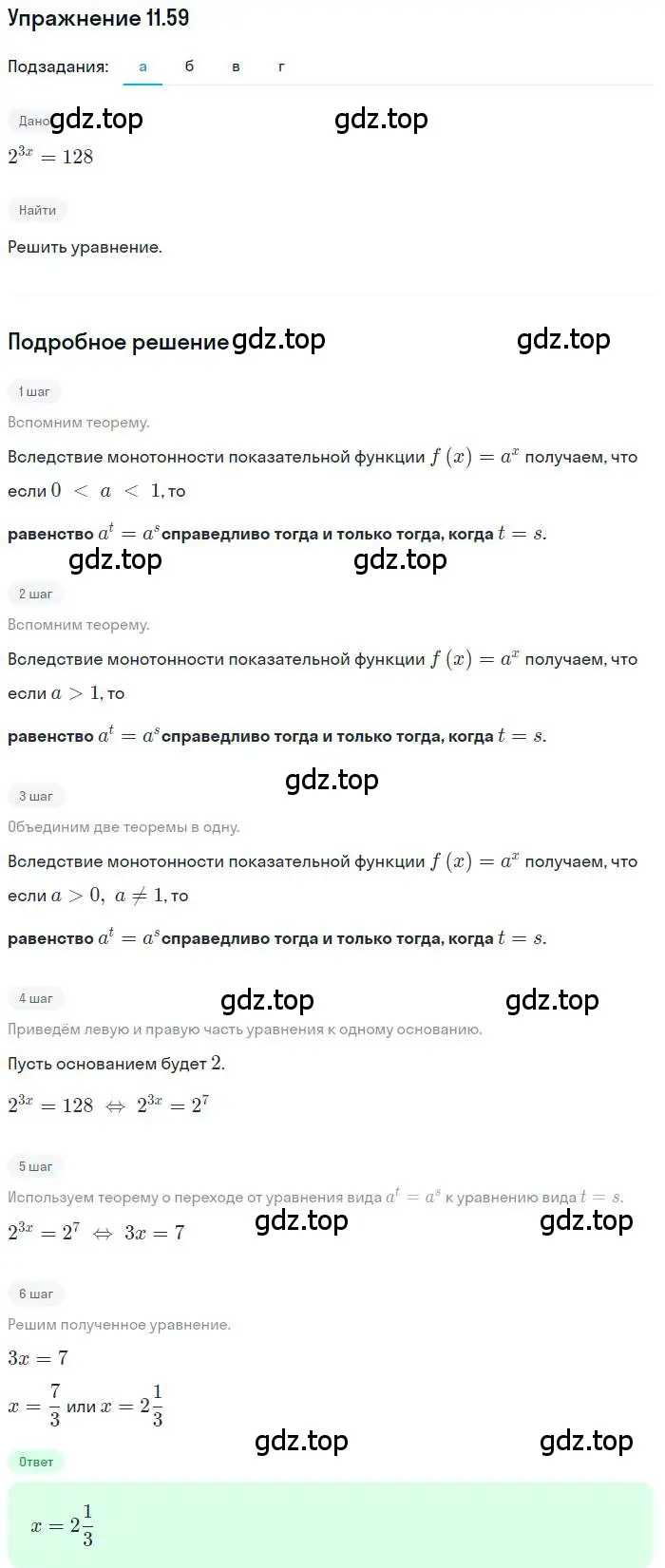 Упражнение 11.59

Подзадания: а б в г

Дано gdz.top gdz.top

$2^{3x} = 128$

Найти

Решить уравнение.

Подробное решение gdz.top gdz.top

1 шаг

Вспомним теорему.

Вследствие монотонности показательной функции $f(x) = a^x$ получаем, что если $0 < a < 1$, то

равенство $a^t = a^s$ справедливо тогда и только тогда, когда $t = s$.

gdz.top gdz.top

2 шаг

Вспомним теорему.

Вследствие монотонности показательной функции $f(x) = a^x$ получаем, что если $a > 1$, то

равенство $a^t = a^s$ справедливо тогда и только тогда, когда $t = s$.

gdz.top

3 шаг

Объединим две теоремы в одну.

Вследствие монотонности показательной функции $f(x) = a^x$ получаем, что если $a > 0,\ a \neq 1$, то

равенство $a^t = a^s$ справедливо тогда и только тогда, когда $t = s$.

4 шаг gdz.top gdz.top

Приведём левую и правую часть уравнения к одному основанию.

Пусть основанием будет $2$.

$2^{3x} = 128 \Leftrightarrow 2^{3x} = 2^7$

5 шаг

Используем теорему о переходе от уравнения вида $a^t = a^s$ к уравнению вида $t = s$.

$2^{3x} = 2^7 \Leftrightarrow 3x = 7$ gdz.top gdz.top

6 шаг

Решим полученное уравнение.

$3x = 7$

$x = \frac{7}{3}$ или $x = 2\frac{1}{3}$

gdz.top gdz.top

Ответ

$x = 2\frac{1}{3}$